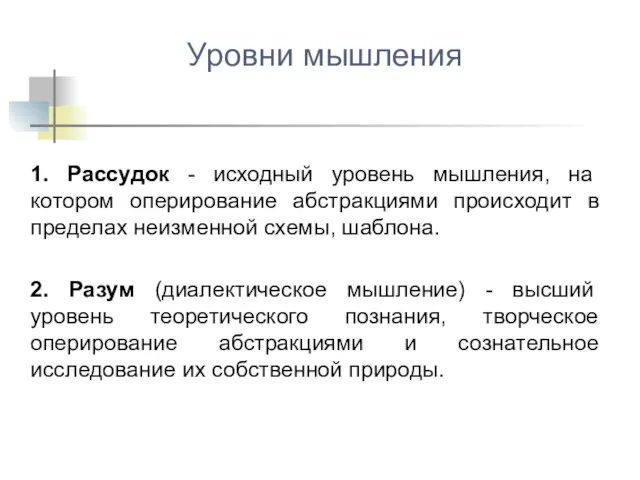 Уровни мышления

1. Рассудок - исходный уровень мышления, на котором оперирование абстракциями происходит в пределах неизменной схемы, шаблона.

2. Разум (диалектическое мышление) - высший уровень теоретического познания, творческое оперирование абстракциями и сознательное исследование их собственной природы.